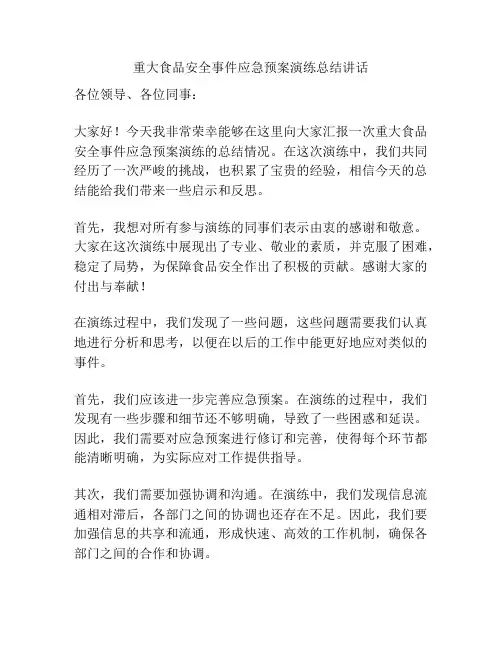 重大食品安全事件应急预案演练总结讲话

各位领导、各位同事：

大家好！今天我非常荣幸能够在这里向大家汇报一次重大食品安全事件应急预案演练的总结情况。在这次演练中，我们共同经历了一次严峻的挑战，也积累了宝贵的经验，相信今天的总结能给我们带来一些启示和反思。

首先，我想对所有参与演练的同事们表示由衷的感谢和敬意。大家在这次演练中展现出了专业、敬业的素质，并克服了困难，稳定了局势，为保障食品安全作出了积极的贡献。感谢大家的付出与奉献！

在演练过程中，我们发现了一些问题，这些问题需要我们认真地进行分析和思考，以便在以后的工作中能更好地应对类似的事件。

首先，我们应该进一步完善应急预案。在演练的过程中，我们发现有一些步骤和细节还不够明确，导致了一些困惑和延误。因此，我们需要对应急预案进行修订和完善，使得每个环节都能清晰明确，为实际应对工作提供指导。

其次，我们需要加强协调和沟通。在演练中，我们发现信息流通相对滞后，各部门之间的协调也还存在不足。因此，我们要加强信息的共享和流通，形成快速、高效的工作机制，确保各部门之间的合作和协调。